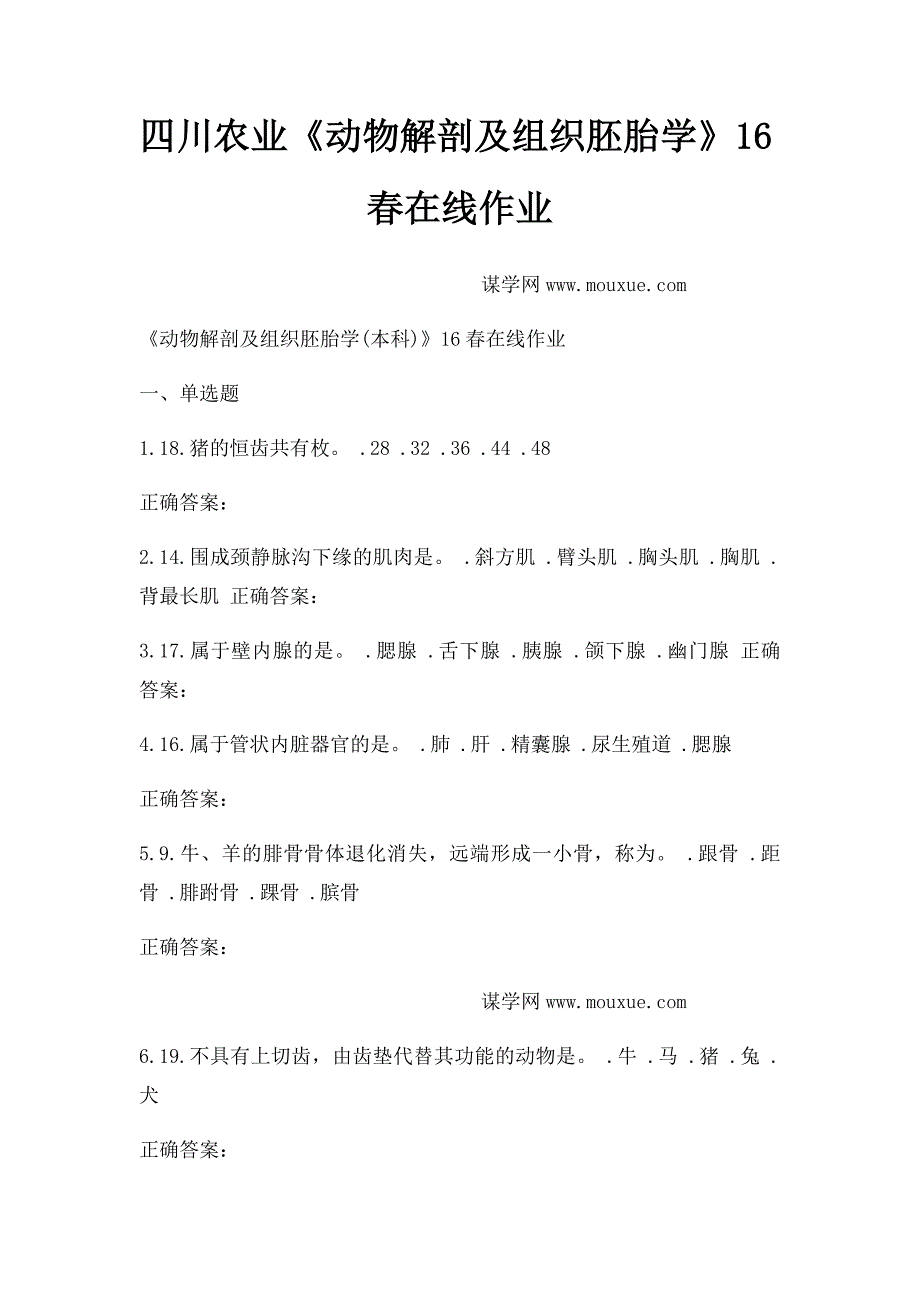 四川农业《动物解剖及组织胚胎学》16春在线作业

谋学网 www.mouxue.com

《动物解剖及组织胚胎学(本科)》16春在线作业

一、单选题

1.18.猪的恒齿共有枚。 .28 .32 .36 .44 .48

正确答案：

2.14.围成颈静脉沟下缘的肌肉是。 .斜方肌 .臂头肌 .胸头肌 .胸肌 .背最长肌 正确答案：

3.17.属于壁内腺的是。 .腮腺 .舌下腺 .胰腺 .颌下腺 .幽门腺 正确答案：

4.16.属于管状内脏器官的是。 .肺 .肝 .精囊腺 .尿生殖道 .腮腺

正确答案：

5.9.牛、羊的腓骨骨体退化消失，远端形成一小骨，称为。 .跟骨 .距骨 .腓跗骨 .踝骨 .膑骨

正确答案：

谋学网 www.mouxue.com

6.19.不具有上切齿，由齿垫代替其功能的动物是。 .牛 .马 .猪 .兔 .犬

正确答案：